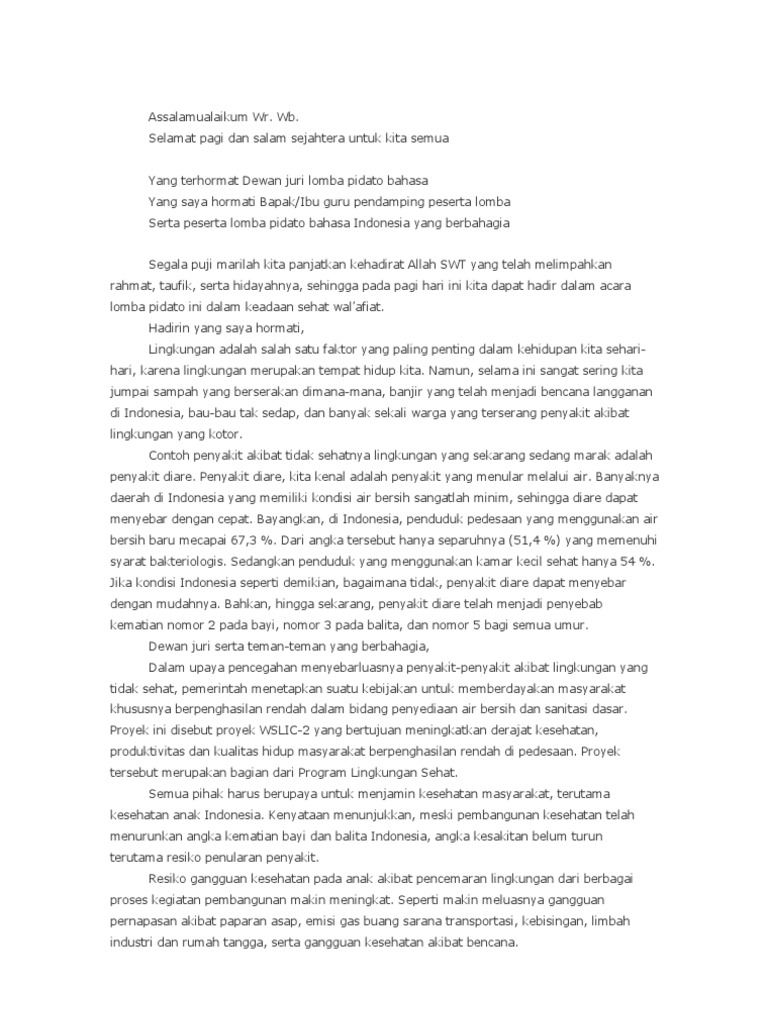 Assalamualaikum Wr. Wb.
Selamat pagi dan salam sejahtera untuk kita semua

Yang terhormat Dewan juri lomba pidato bahasa
Yang saya hormati Bapak/Ibu guru pendamping peserta lomba
Serta peserta lomba pidato bahasa Indonesia yang berbahagia

Segala puji marilah kita panjatkan kehadirat Allah SWT yang telah melimpahkan rahmat, taufik, serta hidayahnya, sehingga pada pagi hari ini kita dapat hadir dalam acara lomba pidato ini dalam keadaan sehat wal'afiat.

Hadirin yang saya hormati,

Lingkungan adalah salah satu faktor yang paling penting dalam kehidupan kita sehari-hari, karena lingkungan merupakan tempat hidup kita. Namun, selama ini sangat sering kita jumpai sampah yang berserakan dimana-mana, banjir yang telah menjadi bencana langganan di Indonesia, bau-bau tak sedap, dan banyak sekali warga yang terserang penyakit akibat lingkungan yang kotor.

Contoh penyakit akibat tidak sehatnya lingkungan yang sekarang sedang marak adalah penyakit diare. Penyakit diare, kita kenal adalah penyakit yang menular melalui air. Banyaknya daerah di Indonesia yang memiliki kondisi air bersih sangatlah minim, sehingga diare dapat menyebar dengan cepat. Bayangkan, di Indonesia, penduduk pedesaan yang menggunakan air bersih baru mecapai 67,3 %. Dari angka tersebut hanya separuhnya (51,4 %) yang memenuhi syarat bakteriologis. Sedangkan penduduk yang menggunakan kamar kecil sehat hanya 54 %. Jika kondisi Indonesia seperti demikian, bagaimana tidak, penyakit diare dapat menyebar dengan mudahnya. Bahkan, hingga sekarang, penyakit diare telah menjadi penyebab kematian nomor 2 pada bayi, nomor 3 pada balita, dan nomor 5 bagi semua umur.

Dewan juri serta teman-teman yang berbahagia,

Dalam upaya pencegahan menyebarluasnya penyakit-penyakit akibat lingkungan yang tidak sehat, pemerintah menetapkan suatu kebijakan untuk memberdayakan masyarakat khususnya berpenghasilan rendah dalam bidang penyediaan air bersih dan sanitasi dasar. Proyek ini disebut proyek WSLIC-2 yang bertujuan meningkatkan derajat kesehatan, produktivitas dan kualitas hidup masyarakat berpenghasilan rendah di pedesaan. Proyek tersebut merupakan bagian dari Program Lingkungan Sehat.

Semua pihak harus berupaya untuk menjamin kesehatan masyarakat, terutama kesehatan anak Indonesia. Kenyataan menunjukkan, meski pembangunan kesehatan telah menurunkan angka kematian bayi dan balita Indonesia, angka kesakitan belum turun terutama resiko penularan penyakit.

Resiko gangguan kesehatan pada anak akibat pencemaran lingkungan dari berbagai proses kegiatan pembangunan makin meningkat. Seperti makin meluasnya gangguan pernapasan akibat paparan asap, emisi gas buang sarana transportasi, kebisingan, limbah industri dan rumah tangga, serta gangguan kesehatan akibat bencana.